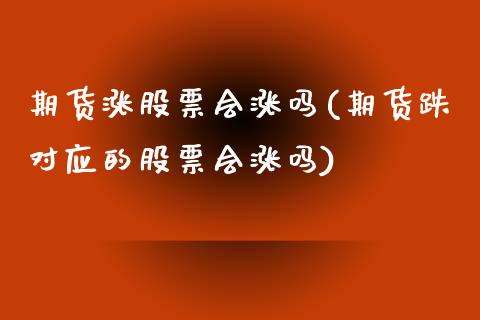 期货涨股票会涨吗(期货跌对应的股票会涨吗)